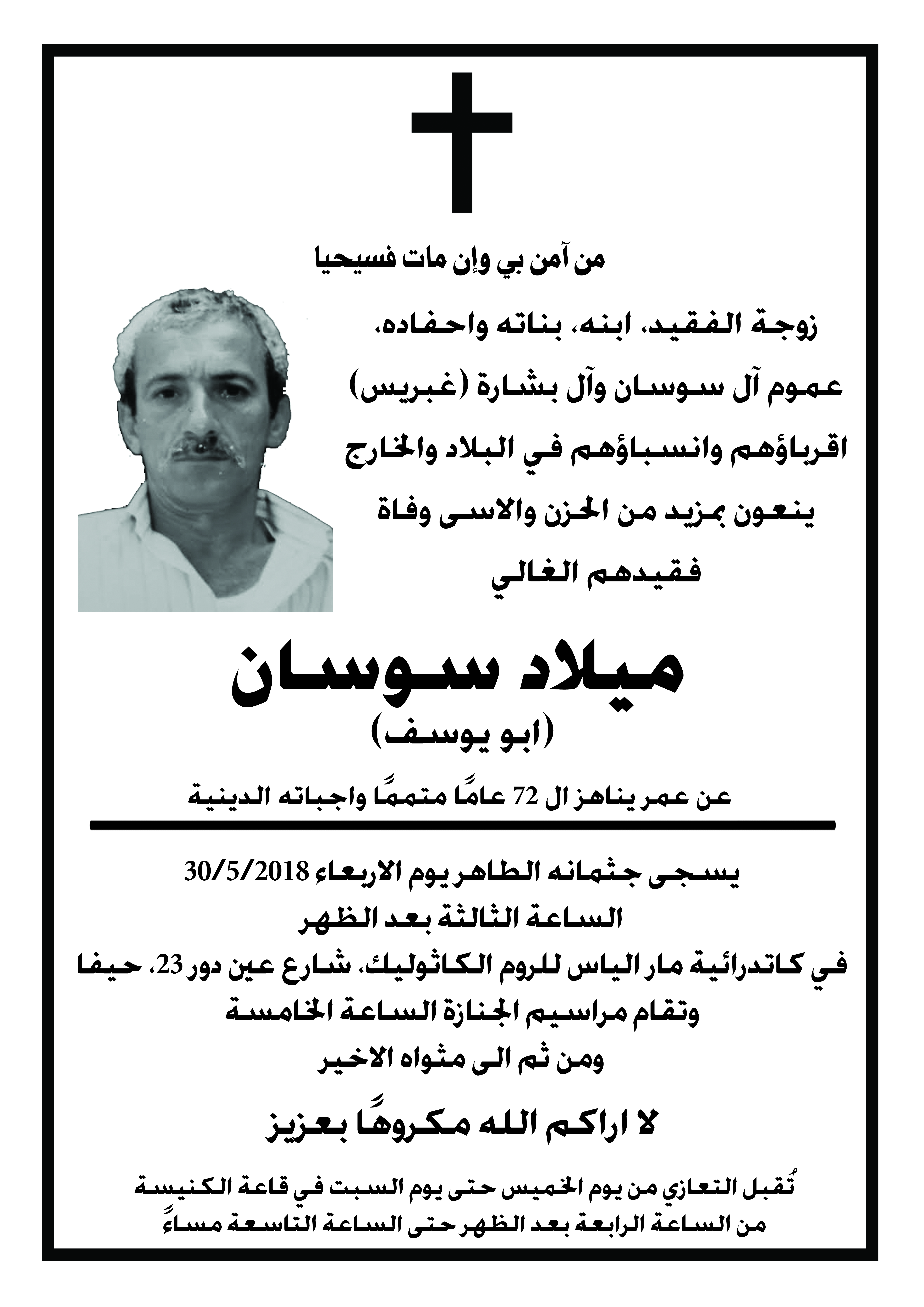 من آمن بي وإن مات فسيحيا

زوجة الفقيد، ابنه، بناته واحفاده،
عموم آل سوسان وآل بشارة (غبريس)
اقرباؤهم وانسباؤهم في البلاد والخارج
ينعون بمزيد من الحزن والاسى وفاة
فقيدهم الغالي

ميلاد سوسان
(ابو يوسف)

عن عمر يناهز ال 72 عامًا متممًا واجباته الدينية

يسجى جثمانه الطاهر يوم الاربعاء 30/5/2018
الساعة الثالثة بعد الظهر
في كاتدرائية مار الياس للروم الكاثوليك، شارع عين دور 23، حيفا
وتقام مراسيم الجنازة الساعة الخامسة
ومن ثم الى مثواه الاخير

لا اراكم الله مكروهًا بعزيز

تُقبل التعازي من يوم الخميس حتى يوم السبت في قاعة الكنيسة
من الساعة الرابعة بعد الظهر حتى الساعة التاسعة مساءً